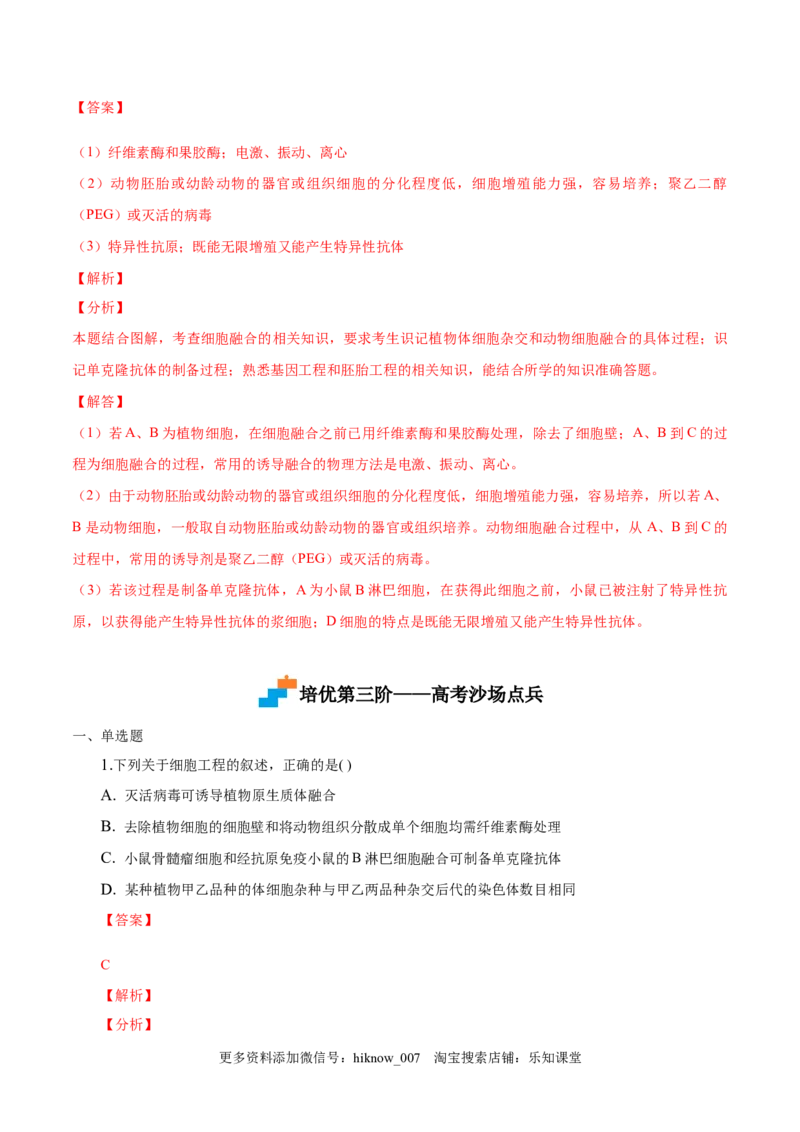 【答案】

（1）纤维素酶和果胶酶；电激、振动、离心

（2）动物胚胎或幼龄动物的器官或组织细胞的分化程度低，细胞增殖能力强，容易培养；聚乙二醇（PEG）或灭活的病毒

（3）特异性抗原；既能无限增殖又能产生特异性抗体

【解析】

【分析】

本题结合图解，考查细胞融合的相关知识，要求考生识记植物体细胞杂交和动物细胞融合的具体过程；识记单克隆抗体的制备过程；熟悉基因工程和胚胎工程的相关知识，能结合所学的知识准确答题。

【解答】

（1）若A、B为植物细胞，在细胞融合之前已用纤维素酶和果胶酶处理，除去了细胞壁；A、B到C的过程为细胞融合的过程，常用的诱导融合的物理方法是电激、振动、离心。

（2）由于动物胚胎或幼龄动物的器官或组织细胞的分化程度低，细胞增殖能力强，容易培养，所以若A、B是动物细胞，一般取自动物胚胎或幼龄动物的器官或组织培养。动物细胞融合过程中，从A、B到C的过程中，常用的诱导剂是聚乙二醇（PEG）或灭活的病毒。

（3）若该过程是制备单克隆抗体，A为小鼠B淋巴细胞，在获得此细胞之前，小鼠已被注射了特异性抗原，以获得能产生特异性抗体的浆细胞；D细胞的特点是既能无限增殖又能产生特异性抗体。

培优第三阶——高考沙场点兵

一、单选题

1.下列关于细胞工程的叙述，正确的是( )

A. 灭活病毒可诱导植物原生质体融合

B. 去除植物细胞的细胞壁和将动物组织分散成单个细胞均需纤维素酶处理

C. 小鼠骨髓瘤细胞和经抗原免疫小鼠的B淋巴细胞融合可制备单克隆抗体

D. 某种植物甲乙品种的体细胞杂种与甲乙两品种杂交后代的染色体数目相同

【答案】

C

【解析】

【分析】

更多资料添加微信号：hiknow_007 淘宝搜索店铺：乐知课堂